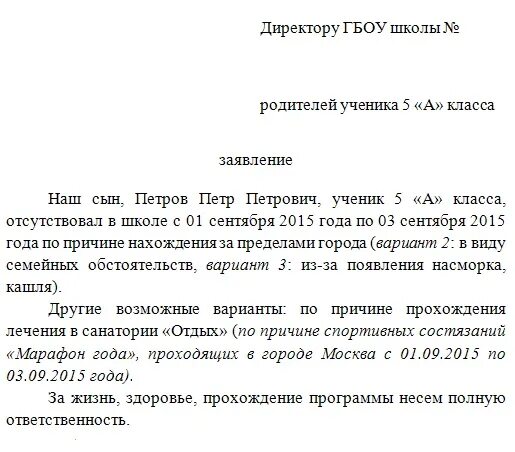 Директору ГБОУ школы №

родителей ученика 5 «А» класса

заявление

Наш сын, Петров Петр Петрович, ученик 5 «А» класса, отсутствовал в школе с 01 сентября 2015 года по 03 сентября 2015 года по причине нахождения за пределами города (вариант 2: в виду семейных обстоятельств, вариант 3: из-за появления насморка, кашля).

Другие возможные варианты: по причине прохождения лечения в санатории «Отдых» (по причине спортивных состязаний «Марафон года», проходящих в городе Москва с 01.09.2015 по 03.09.2015 года).

За жизнь, здоровье, прохождение программы несем полную ответственность.